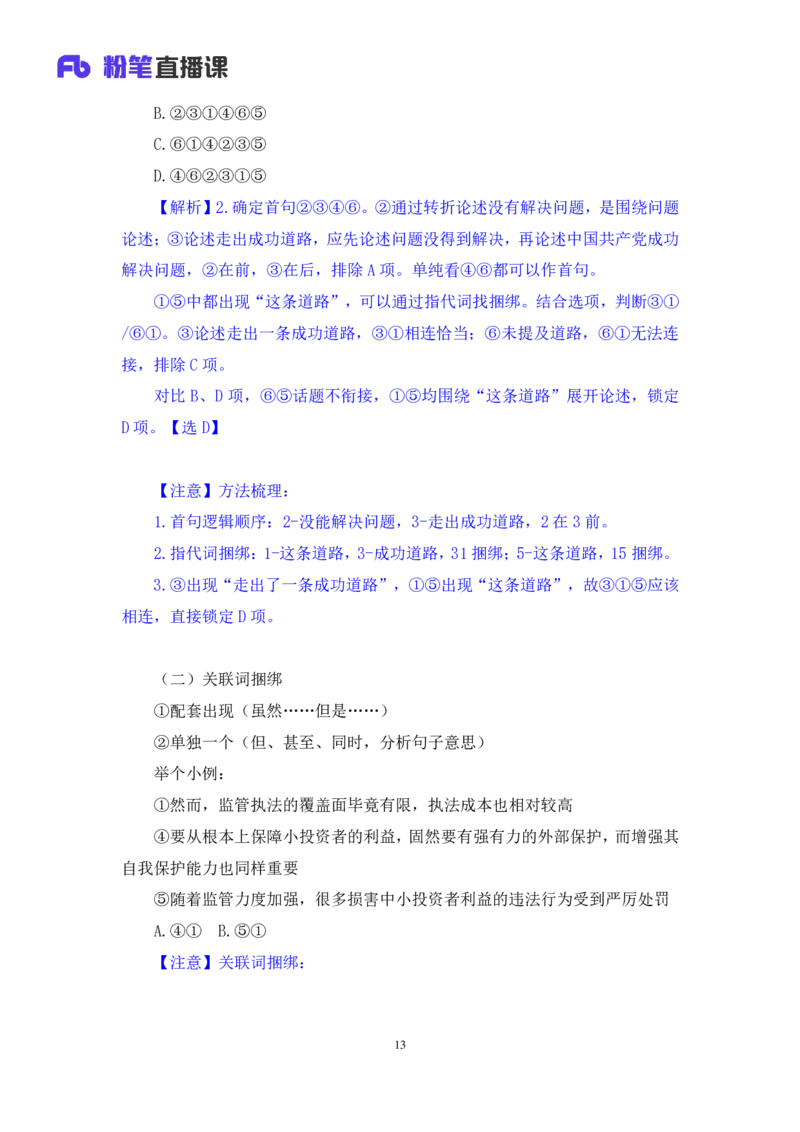 Fb 粉笔直播课

B.②③①④⑥⑤

C.⑥①④②③⑤

D.④⑥②③①⑤

【解析】2.确定首句②③④⑥。②通过转折论述没有解决问题，是围绕问题论述；③论述走出成功道路，应先论述问题没得到解决，再论述中国共产党成功解决问题，②在前，③在后，排除A项。单纯看④⑥都可以作首句。

①⑤中都出现“这条道路”，可以通过指代词找捆绑。结合选项，判断③①/⑥①。③论述走出一条成功道路，③①相连恰当；⑥未提及道路，⑥①无法连接，排除C项。

对比B、D项，⑥⑤话题不衔接，①⑤均围绕“这条道路”展开论述，锁定D项。【选D】

【注意】方法梳理：

1.首句逻辑顺序：2-没能解决问题，3-走出成功道路，2在3前。

2.指代词捆绑：1-这条道路，3-成功道路，31捆绑；5-这条道路，15捆绑。

3.③出现“走出了一条成功道路”，①⑤出现“这条道路”，故③①⑤应该相连，直接锁定D项。

（二）关联词捆绑

①配套出现（虽然……但是……）

②单独一个（但、甚至、同时，分析句子意思）

举个小例：

①然而，监管执法的覆盖面毕竟有限，执法成本也相对较高

④要从根本上保障小投资者的利益，固然要有强有力的外部保护，而增强其自我保护能力也同样重要

⑤随着监管力度加强，很多损害中小投资者利益的违法行为受到严厉处罚

A.④①　B.⑤①

【注意】关联词捆绑：

13